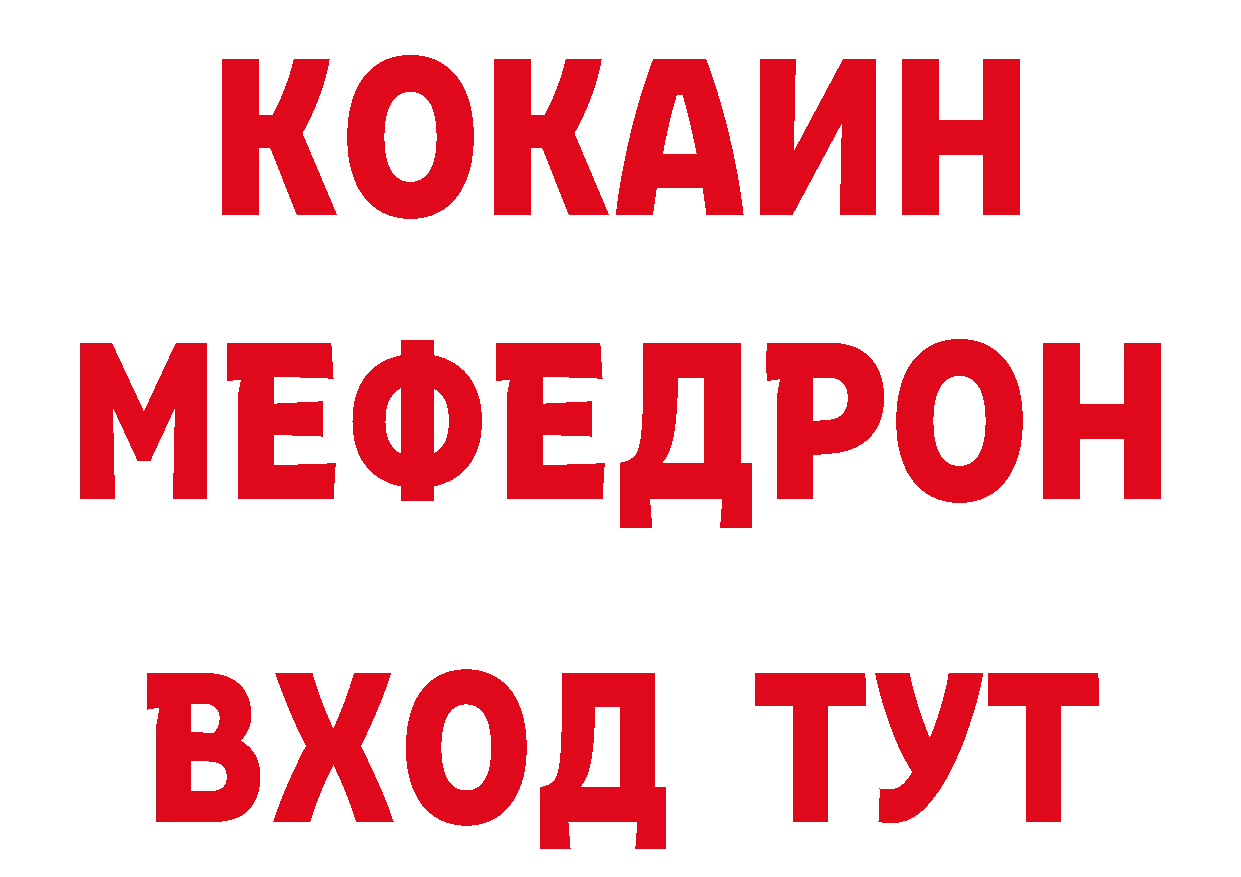 КОКАИН
МЕФЕДРОН
ВХОД ТУТ